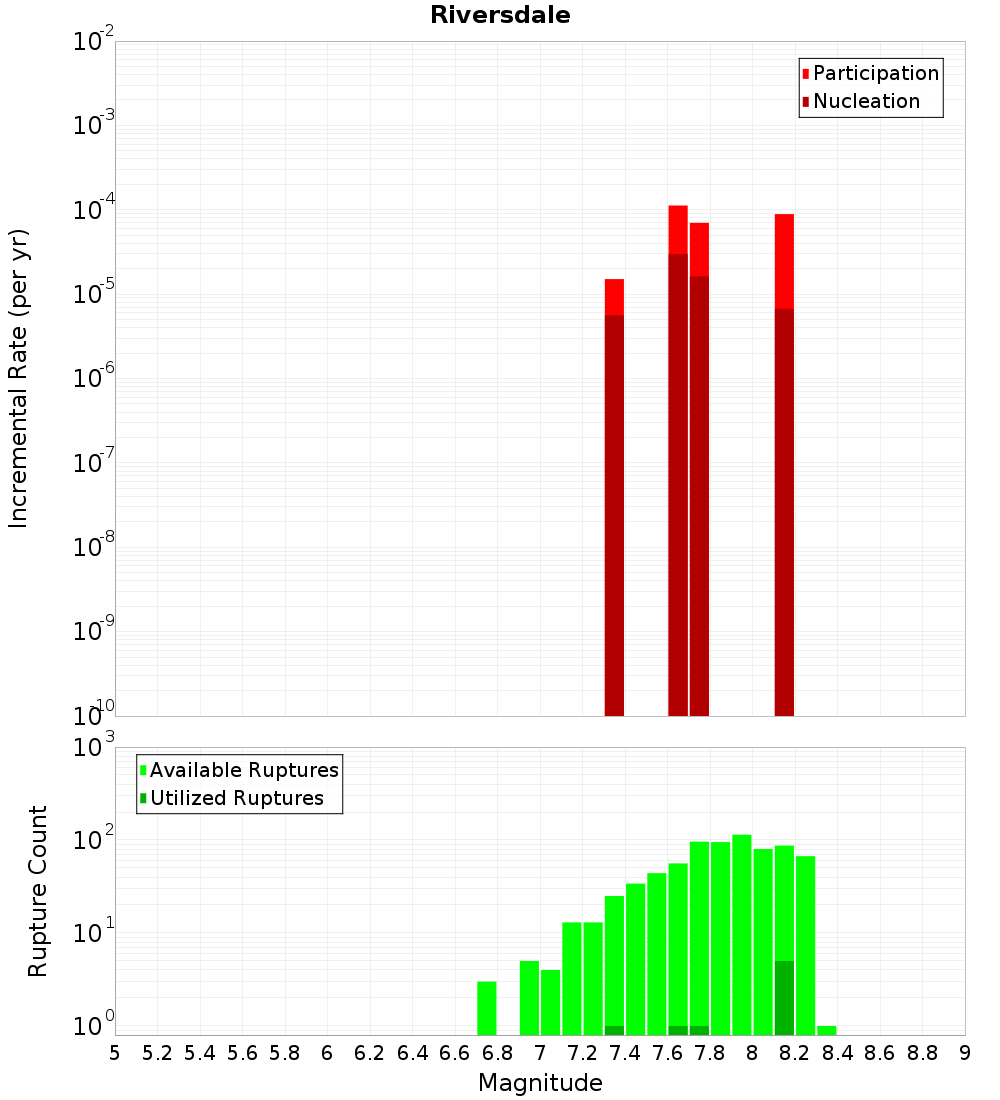 Riversdale

Participation
Nucleation

Incremental Rate (per yr)

$10^{-2}$
$10^{-3}$
$10^{-4}$
$10^{-5}$
$10^{-6}$
$10^{-7}$
$10^{-8}$
$10^{-9}$
$10^{-10}$

Available Ruptures
Utilized Ruptures

Rupture Count

$10^{3}$
$10^{2}$
$10^{1}$
$10^{0}$

5 5.2 5.4 5.6 5.8 6 6.2 6.4 6.6 6.8 7 7.2 7.4 7.6 7.8 8 8.2 8.4 8.6 8.8 9

Magnitude